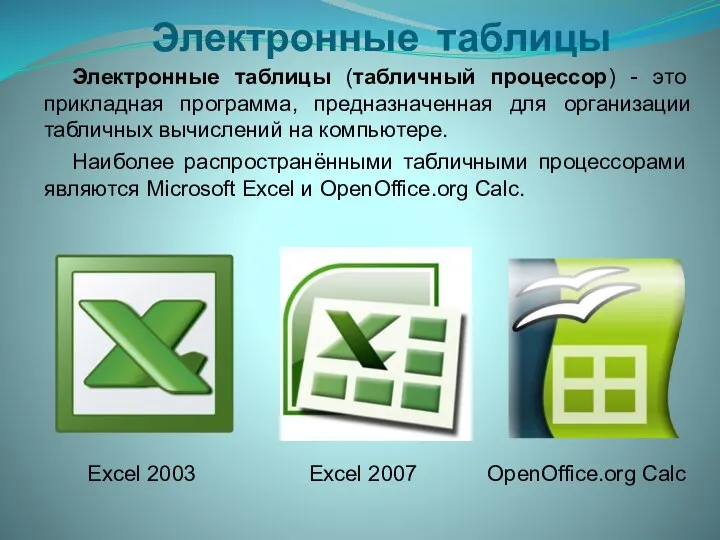 Электронные таблицы

Электронные таблицы (табличный процессор) - это прикладная программа, предназначенная для организации табличных вычислений на компьютере.

Наиболее распространёнными табличными процессорами являются Microsoft Excel и OpenOffice.org Calc.

Excel 2003

Excel 2007

OpenOffice.org Calc